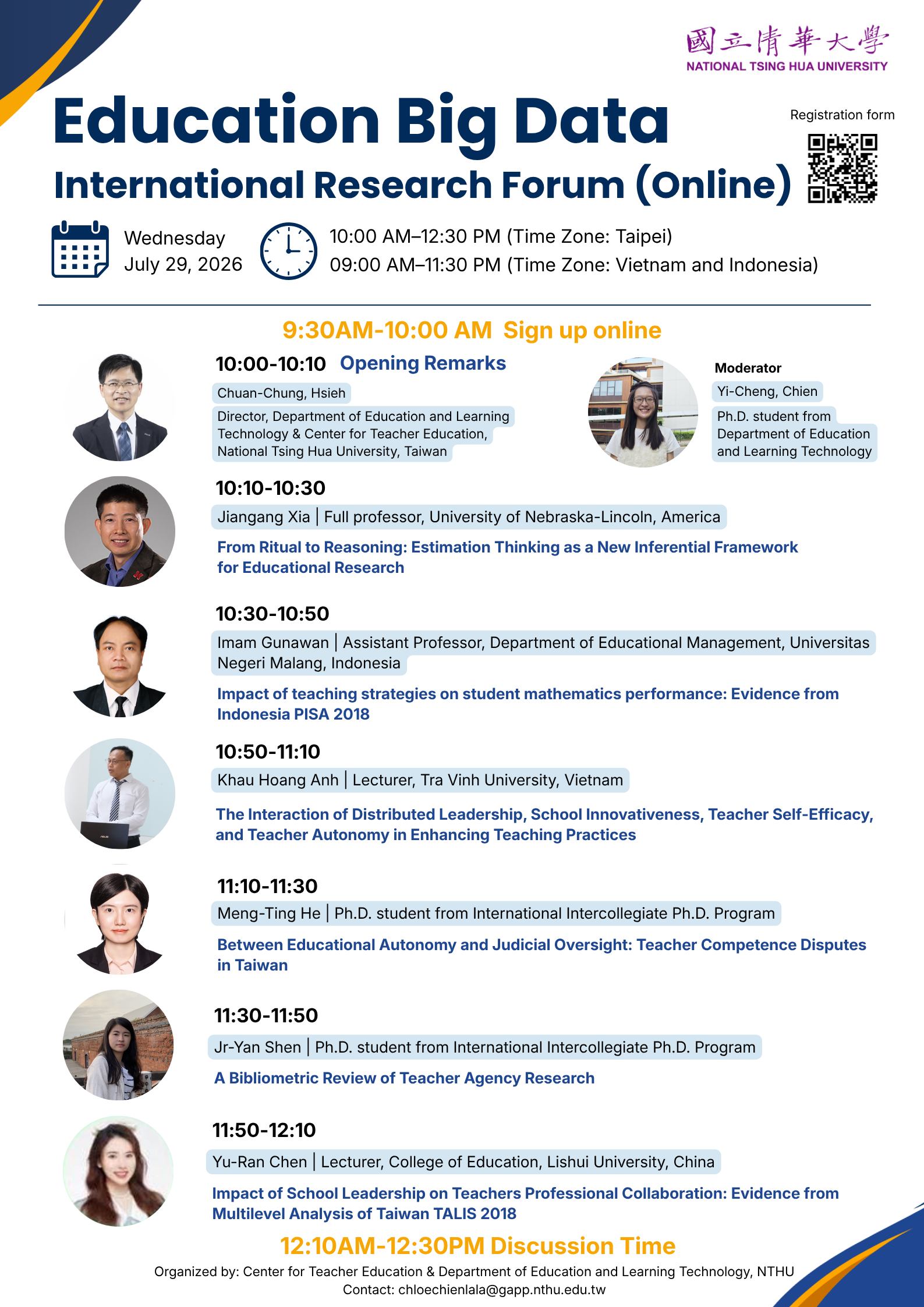 國立清華大學
NATIONAL TSING HUA UNIVERSITY

Education Big Data
International Research Forum (Online)

Registration form

Wednesday
July 29, 2026

10:00 AM–12:30 PM (Time Zone: Taipei)
09:00 AM–11:30 PM (Time Zone: Vietnam and Indonesia)

9:30AM-10:00 AM Sign up online

10:00-10:10 Opening Remarks
Chuan-Chung, Hsieh
Director, Department of Education and Learning Technology & Center for Teacher Education, National Tsing Hua University, Taiwan

Moderator
Yi-Cheng, Chien
Ph.D. student from Department of Education and Learning Technology

10:10-10:30
Jiangang Xia | Full professor, University of Nebraska-Lincoln, America
From Ritual to Reasoning: Estimation Thinking as a New Inferential Framework for Educational Research

10:30-10:50
Imam Gunawan | Assistant Professor, Department of Educational Management, Universitas Negeri Malang, Indonesia
Impact of teaching strategies on student mathematics performance: Evidence from Indonesia PISA 2018

10:50-11:10
Khau Hoang Anh | Lecturer, Tra Vinh University, Vietnam
The Interaction of Distributed Leadership, School Innovativeness, Teacher Self-Efficacy, and Teacher Autonomy in Enhancing Teaching Practices

11:10-11:30
Meng-Ting He | Ph.D. student from International Intercollegiate Ph.D. Program
Between Educational Autonomy and Judicial Oversight: Teacher Competence Disputes in Taiwan

11:30-11:50
Jr-Yan Shen | Ph.D. student from International Intercollegiate Ph.D. Program
A Bibliometric Review of Teacher Agency Research

11:50-12:10
Yu-Ran Chen | Lecturer, College of Education, Lishui University, China
Impact of School Leadership on Teachers Professional Collaboration: Evidence from Multilevel Analysis of Taiwan TALIS 2018

12:10AM-12:30PM Discussion Time
Organized by: Center for Teacher Education & Department of Education and Learning Technology, NTHU
Contact: chloechienlala@gapp.nthu.edu.tw